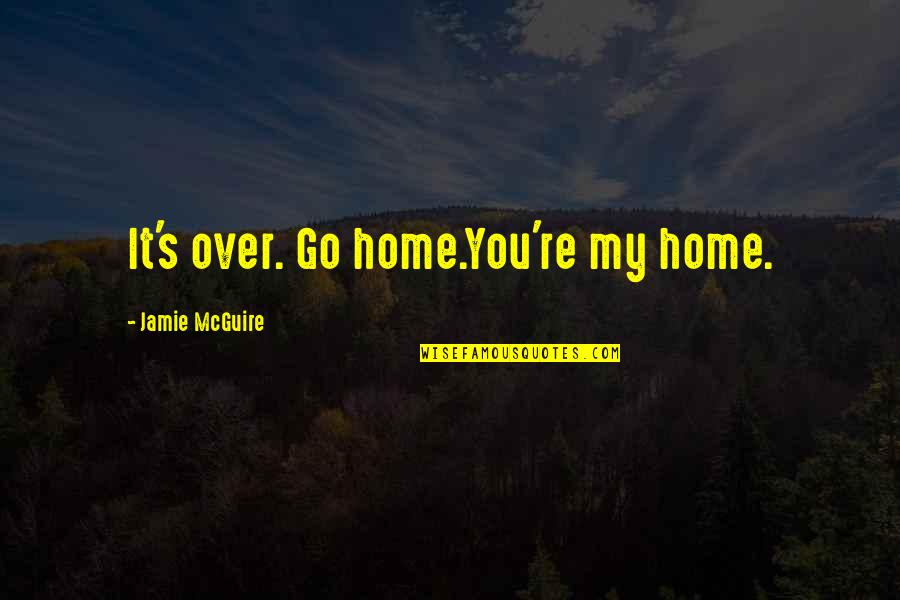 It's over. Go home.You're my home.

- Jamie McGuire

WISEFAMOUSQUOTES.COM